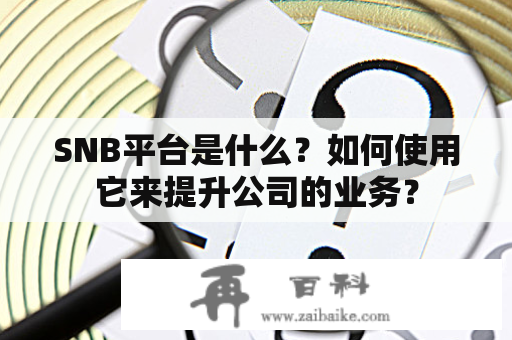 SNB平台是什么？如何使用它来提升公司的业务?

再 百科
www.zaibaike.com